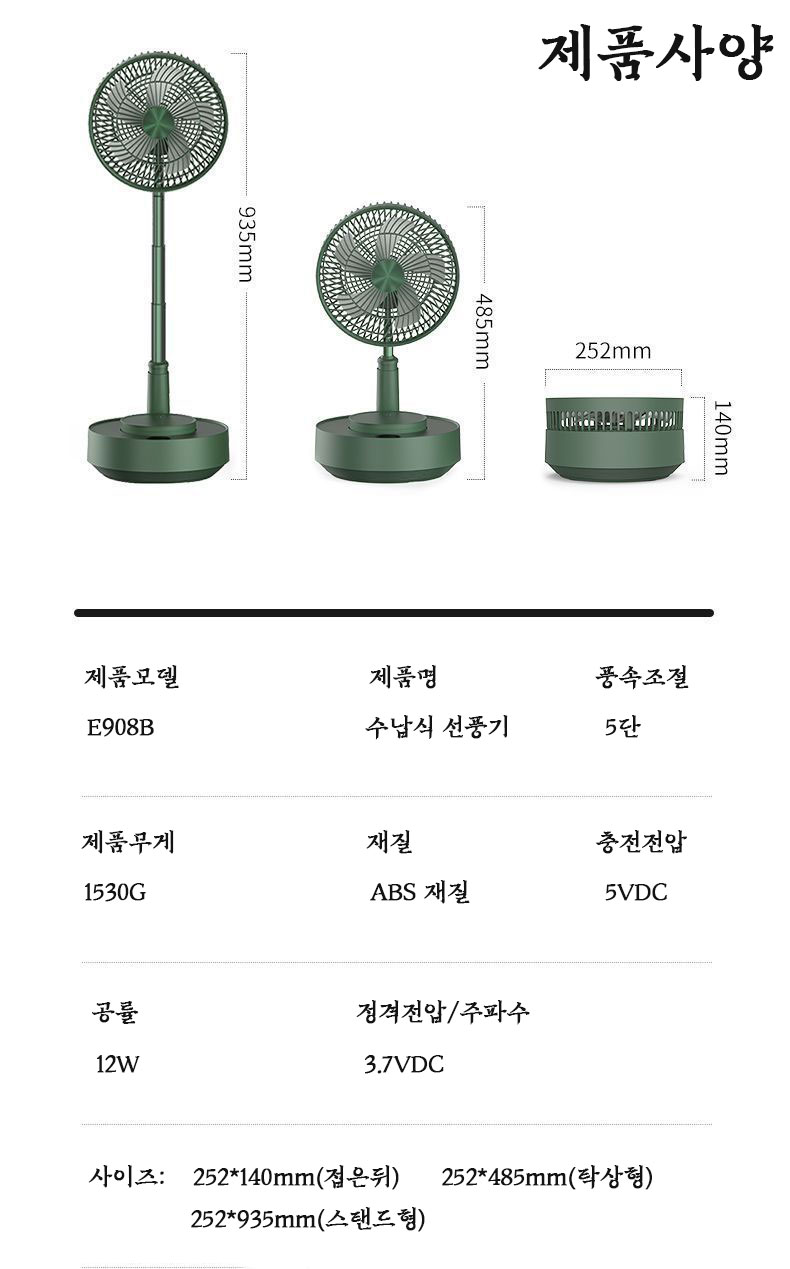 제품사양

935mm

485mm

252mm

140mm

제품모델
E908B

제품명
수납식 선풍기

풍속조절
5단

제품무게
1530G

재질
ABS 재질

충전전압
5VDC

공률
12W

정격전압/주파수
3.7VDC

사이즈: 252*140mm(접은뒤) 252*485mm(탁상형)
252*935mm(스탠드형)